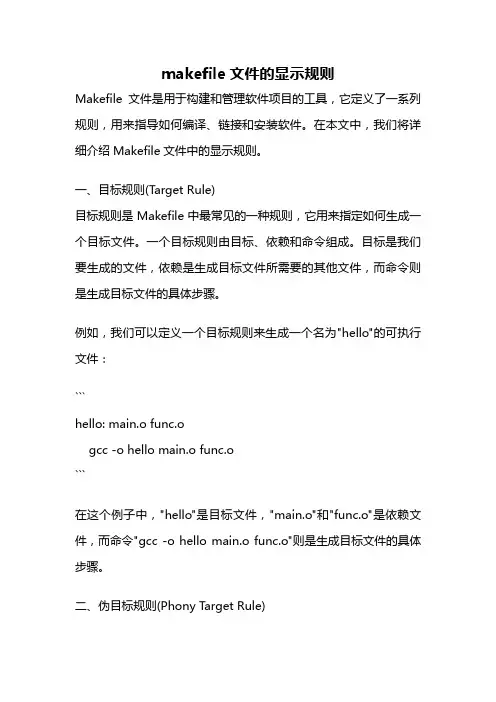 makefile 文件的显示规则

Makefile 文件是用于构建和管理软件项目的工具，它定义了一系列规则，用来指导如何编译、链接和安装软件。在本文中，我们将详细介绍 Makefile 文件中的显示规则。

一、目标规则(Target Rule)

目标规则是 Makefile 中最常见的一种规则，它用来指定如何生成一个目标文件。一个目标规则由目标、依赖和命令组成。目标是我们要生成的文件，依赖是生成目标文件所需要的其他文件，而命令则是生成目标文件的具体步骤。

例如，我们可以定义一个目标规则来生成一个名为"hello"的可执行文件：

```

hello: main.o func.o

    gcc -o hello main.o func.o

```

在这个例子中，"hello"是目标文件，"main.o"和"func.o"是依赖文件，而命令"gcc -o hello main.o func.o"则是生成目标文件的具体步骤。

二、伪目标规则(Phony Target Rule)